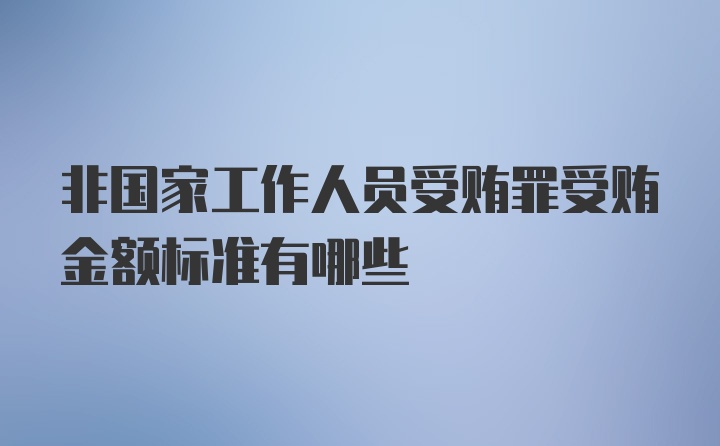 非国家工作人员受贿罪受贿金额标准有哪些